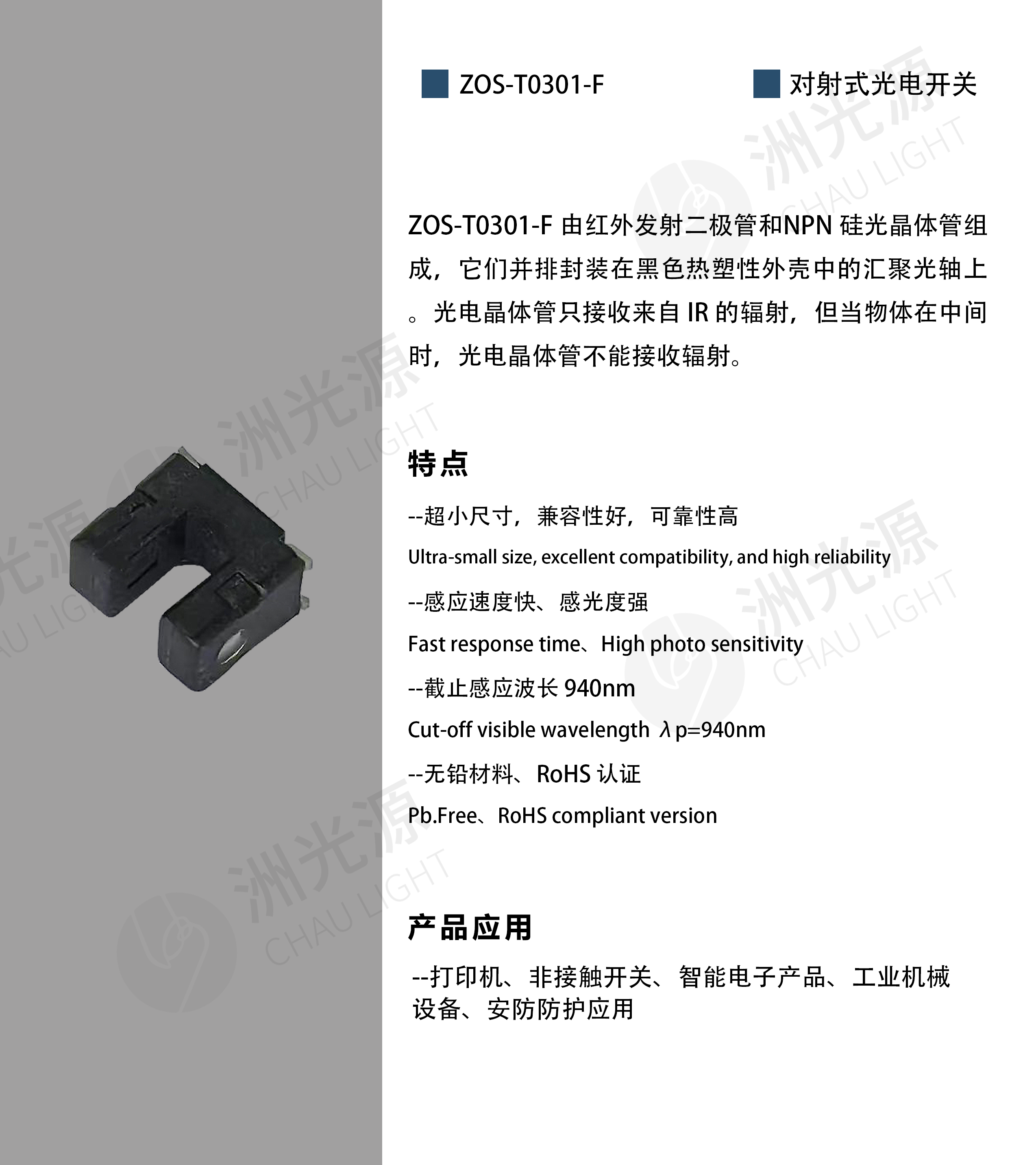 ZOS-T0301-F 对射式光电开关

ZOS-T0301-F由红外发射二极管和NPN硅光晶体管组成，它们并排封装在黑色热塑性外壳中的汇聚光轴上。光电晶体管只接收来自IR的辐射，但当物体在中间时，光电晶体管不能接收辐射。

特点

--超小尺寸，兼容性好，可靠性高

Ultra-small size, excellent compatibility, and high reliability

--感应速度快、感光度强

Fast response time、High photo sensitivity

--截止感应波长940nm

Cut-off visible wavelength λp=940nm

--无铅材料、RoHS认证

Pb.Free、RoHS compliant version

产品应用

--打印机、非接触开关、智能电子产品、工业机械设备、安防防护应用

洲光源 CHAU LIGHT